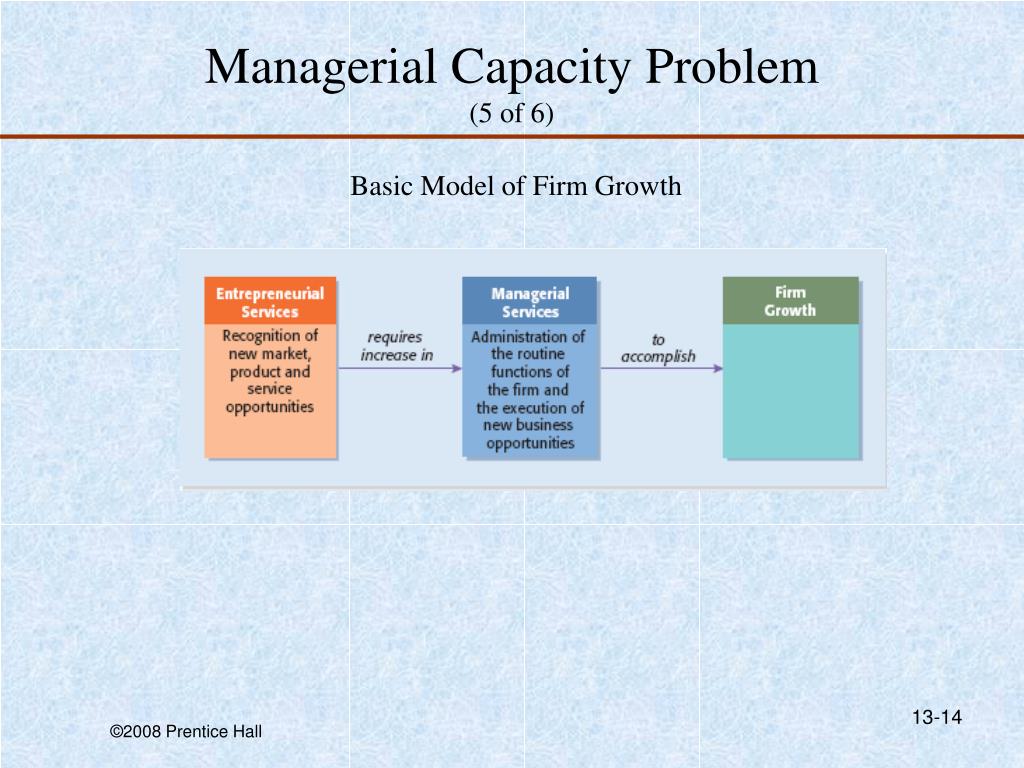 Managerial Capacity Problem
(5 of 6)

Basic Model of Firm Growth

Entrepreneurial Services
Recognition of new market, product and service opportunities

requires increase in

Managerial Services
Administration of the routine functions of the firm and the execution of new business opportunities

to accomplish

Firm Growth

©2008 Prentice Hall

13-14